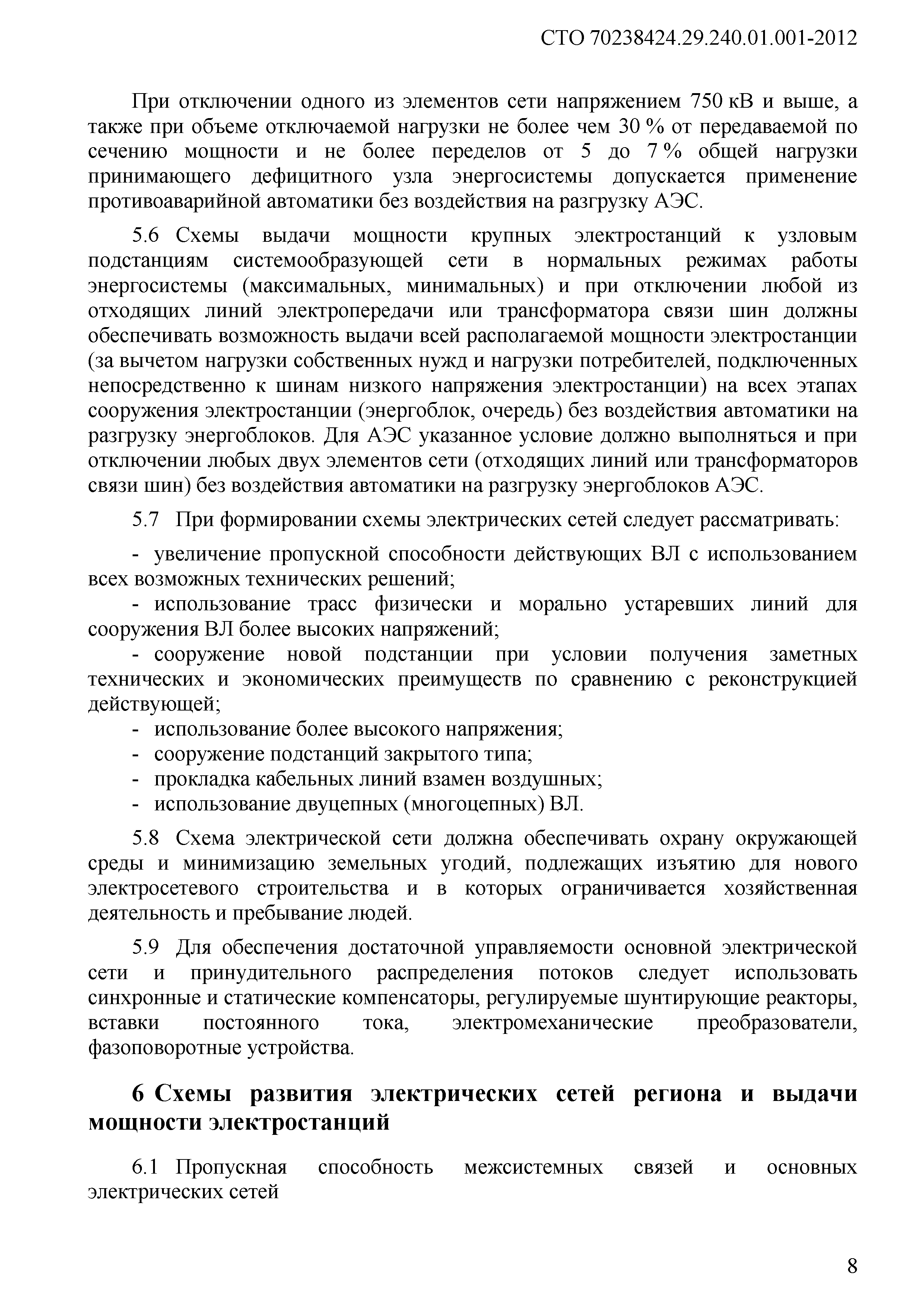 СТО 70238424.29.240.01.001-2012

При отключении одного из элементов сети напряжением 750 кВ и выше, а также при объеме отключаемой нагрузки не более чем 30 % от передаваемой по сечению мощности и не более переделов от 5 до 7 % общей нагрузки принимающего дефицитного узла энергосистемы допускается применение противоаварийной автоматики без воздействия на разгрузку АЭС.

5.6 Схемы выдачи мощности крупных электростанций к узловым подстанциям системообразующей сети в нормальных режимах работы энергосистемы (максимальных, минимальных) и при отключении любой из отходящих линий электропередачи или трансформатора связи шин должны обеспечивать возможность выдачи всей располагаемой мощности электростанции (за вычетом нагрузки собственных нужд и нагрузки потребителей, подключенных непосредственно к шинам низкого напряжения электростанции) на всех этапах сооружения электростанции (энергоблок, очередь) без воздействия автоматики на разгрузку энергоблоков. Для АЭС указанное условие должно выполняться и при отключении любых двух элементов сети (отходящих линий или трансформаторов связи шин) без воздействия автоматики на разгрузку энергоблоков АЭС.

5.7 При формировании схемы электрических сетей следует рассматривать:

- увеличение пропускной способности действующих ВЛ с использованием всех возможных технических решений;
- использование трасс физически и морально устаревших линий для сооружения ВЛ более высоких напряжений;
- сооружение новой подстанции при условии получения заметных технических и экономических преимуществ по сравнению с реконструкцией действующей;
- использование более высокого напряжения;
- сооружение подстанций закрытого типа;
- прокладка кабельных линий взамен воздушных;
- использование двуцепных (многоцепных) ВЛ.

5.8 Схема электрической сети должна обеспечивать охрану окружающей среды и минимизацию земельных угодий, подлежащих изъятию для нового электросетевого строительства и в которых ограничивается хозяйственная деятельность и пребывание людей.

5.9 Для обеспечения достаточной управляемости основной электрической сети и принудительного распределения потоков следует использовать синхронные и статические компенсаторы, регулируемые шунтирующие реакторы, вставки постоянного тока, электромеханические преобразователи, фазоповоротные устройства.

6 Схемы развития электрических сетей региона и выдачи мощности электростанций

6.1 Пропускная способность межсистемных связей и основных электрических сетей

8